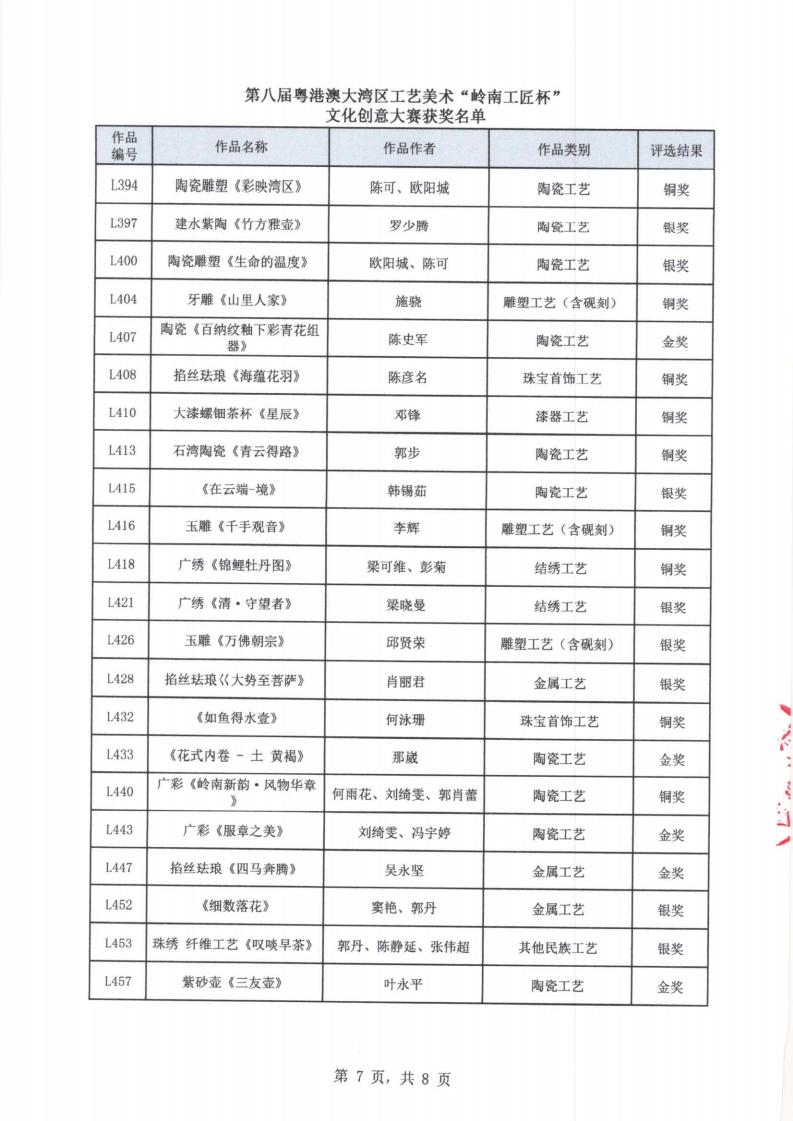 第八届粤港澳大湾区工艺美术“岭南工匠杯”
文化创意大赛获奖名单

| 作品编号 | 作品名称 | 作品作者 | 作品类别 | 评选结果 |
|---|---|---|---|---|
| L394 | 陶瓷雕塑《彩映湾区》 | 陈可、欧阳城 | 陶瓷工艺 | 铜奖 |
| L397 | 建水紫陶《竹方雅壶》 | 罗少腾 | 陶瓷工艺 | 银奖 |
| L400 | 陶瓷雕塑《生命的温度》 | 欧阳城、陈可 | 陶瓷工艺 | 银奖 |
| L404 | 牙雕《山里人家》 | 施骁 | 雕塑工艺（含砚刻） | 铜奖 |
| L407 | 陶瓷《百纳纹釉下彩青花组器》 | 陈史军 | 陶瓷工艺 | 金奖 |
| L408 | 掐丝珐琅《海蕴花羽》 | 陈彦名 | 珠宝首饰工艺 | 铜奖 |
| L410 | 大漆螺钿茶杯《星辰》 | 邓锋 | 漆器工艺 | 铜奖 |
| L413 | 石湾陶瓷《青云得路》 | 郭步 | 陶瓷工艺 | 铜奖 |
| L415 | 《在云端-境》 | 韩锡茹 | 陶瓷工艺 | 银奖 |
| L416 | 玉雕《千手观音》 | 李辉 | 雕塑工艺（含砚刻） | 铜奖 |
| L418 | 广绣《锦鲤牡丹图》 | 梁可维、彭菊 | 结绣工艺 | 铜奖 |
| L421 | 广绣《清·守望者》 | 梁晓曼 | 结绣工艺 | 银奖 |
| L426 | 玉雕《万佛朝宗》 | 邱贤荣 | 雕塑工艺（含砚刻） | 银奖 |
| L428 | 掐丝珐琅《大势至菩萨》 | 肖丽君 | 金属工艺 | 银奖 |
| L432 | 《如鱼得水壶》 | 何泳珊 | 珠宝首饰工艺 | 铜奖 |
| L433 | 《花式内卷 - 土 黄褐》 | 那崴 | 陶瓷工艺 | 金奖 |
| L440 | 广彩《岭南新韵·风物华章》 | 何雨花、刘绮雯、郭肖蕾 | 陶瓷工艺 | 铜奖 |
| L443 | 广彩《服章之美》 | 刘绮雯、冯宇婷 | 陶瓷工艺 | 金奖 |
| L447 | 掐丝珐琅《四马奔腾》 | 吴永坚 | 金属工艺 | 金奖 |
| L452 | 《细数落花》 | 窦艳、郭丹 | 金属工艺 | 银奖 |
| L453 | 珠绣 纤维工艺《叹啖早茶》 | 郭丹、陈静延、张伟超 | 其他民族工艺 | 银奖 |
| L457 | 紫砂壶《三友壶》 | 叶永平 | 陶瓷工艺 | 金奖 |

第 7 页，共 8 页